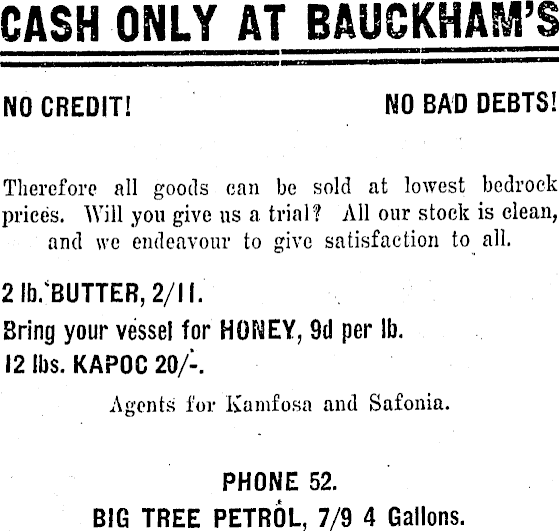 CASH ONLY AT BAUCKHAM'S

NO CREDIT!

NO BAD DEBTS!

Therefore all goods can be sold at lowest bedrock prices. Will you give us a trial? All our stock is clean, and we endeavour to give satisfaction to all.

2 lb. BUTTER, 2/11.

Bring your vessel for HONEY, 9d per lb.

12 lbs. KAPOC 20/-.

Agents for Kamfosa and Safonia.

PHONE 52.

BIG TREE PETROL, 7/9 4 Gallons.